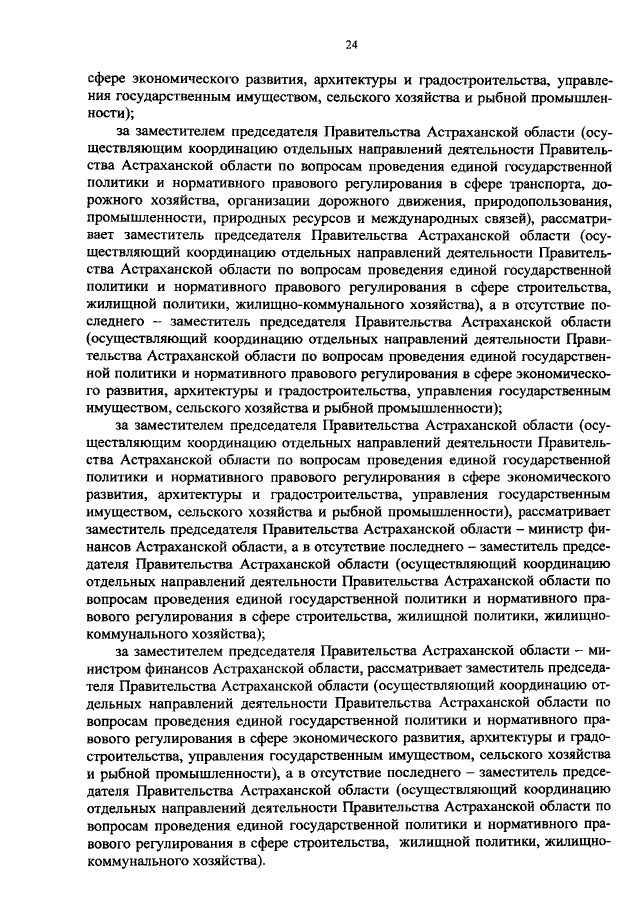 24

сфере экономического развития, архитектуры и градостроительства, управления государственным имуществом, сельского хозяйства и рыбной промышленности);

за заместителем председателя Правительства Астраханской области (осуществляющим координацию отдельных направлений деятельности Правительства Астраханской области по вопросам проведения единой государственной политики и нормативного правового регулирования в сфере транспорта, дорожного хозяйства, организации дорожного движения, природопользования, промышленности, природных ресурсов и международных связей), рассматривает заместитель председателя Правительства Астраханской области (осуществляющий координацию отдельных направлений деятельности Правительства Астраханской области по вопросам проведения единой государственной политики и нормативного правового регулирования в сфере строительства, жилищной политики, жилищно-коммунального хозяйства), а в отсутствие последнего – заместитель председателя Правительства Астраханской области (осуществляющий координацию отдельных направлений деятельности Правительства Астраханской области по вопросам проведения единой государственной политики и нормативного правового регулирования в сфере экономического развития, архитектуры и градостроительства, управления государственным имуществом, сельского хозяйства и рыбной промышленности);

за заместителем председателя Правительства Астраханской области (осуществляющим координацию отдельных направлений деятельности Правительства Астраханской области по вопросам проведения единой государственной политики и нормативного правового регулирования в сфере экономического развития, архитектуры и градостроительства, управления государственным имуществом, сельского хозяйства и рыбной промышленности), рассматривает заместитель председателя Правительства Астраханской области – министр финансов Астраханской области, а в отсутствие последнего – заместитель председателя Правительства Астраханской области (осуществляющий координацию отдельных направлений деятельности Правительства Астраханской области по вопросам проведения единой государственной политики и нормативного правового регулирования в сфере строительства, жилищной политики, жилищно-коммунального хозяйства);

за заместителем председателя Правительства Астраханской области – министром финансов Астраханской области, рассматривает заместитель председателя Правительства Астраханской области (осуществляющий координацию отдельных направлений деятельности Правительства Астраханской области по вопросам проведения единой государственной политики и нормативного правового регулирования в сфере экономического развития, архитектуры и градостроительства, управления государственным имуществом, сельского хозяйства и рыбной промышленности), а в отсутствие последнего – заместитель председателя Правительства Астраханской области (осуществляющий координацию отдельных направлений деятельности Правительства Астраханской области по вопросам проведения единой государственной политики и нормативного правового регулирования в сфере строительства, жилищной политики, жилищно-коммунального хозяйства).